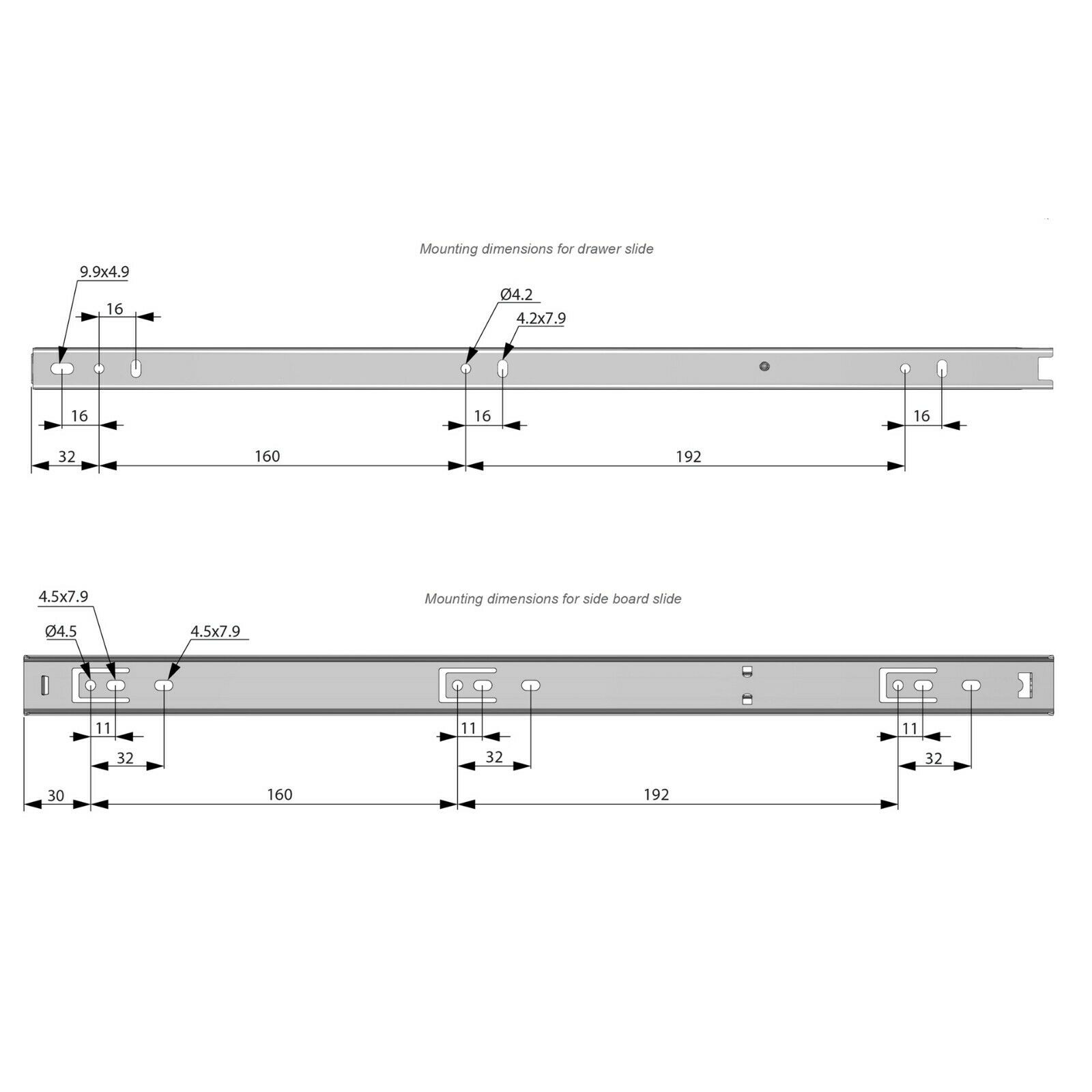 Mounting dimensions for drawer slide

9.9x4.9

16

Ø4.2

4.2x7.9

16

16

16

32

160

192

Mounting dimensions for side board slide

4.5x7.9

Ø4.5

4.5x7.9

11

11

11

32

32

32

30

160

192